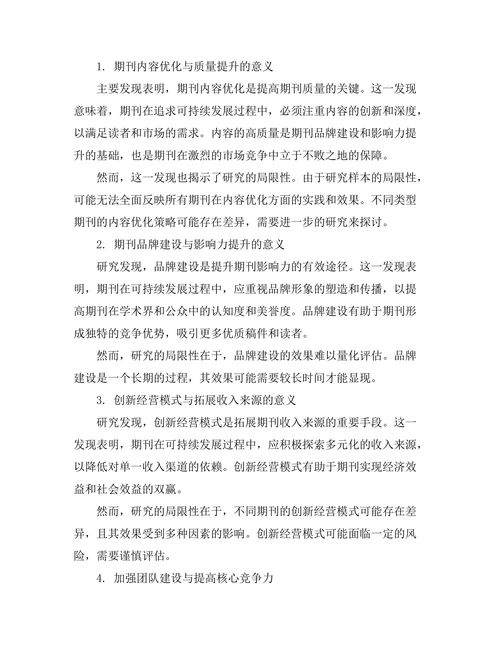 1. 期刊内容优化与质量提升的意义

主要发现表明，期刊内容优化是提高期刊质量的关键。这一发现意味着，期刊在追求可持续发展过程中，必须注重内容的创新和深度，以满足读者和市场的需求。内容的高质量是期刊品牌建设和影响力提升的基础，也是期刊在激烈的市场竞争中立于不败之地的保障。

然而，这一发现也揭示了研究的局限性。由于研究样本的局限性，可能无法全面反映所有期刊在内容优化方面的实践和效果。不同类型期刊的内容优化策略可能存在差异，需要进一步的研究来探讨。

2. 期刊品牌建设与影响力提升的意义

研究发现，品牌建设是提升期刊影响力的有效途径。这一发现表明，期刊在可持续发展过程中，应重视品牌形象的塑造和传播，以提高期刊在学术界和公众中的认知度和美誉度。品牌建设有助于期刊形成独特的竞争优势，吸引更多优质稿件和读者。

然而，研究的局限性在于，品牌建设的效果难以量化评估。品牌建设是一个长期的过程，其效果可能需要较长时间才能显现。

3. 创新经营模式与拓展收入来源的意义

研究发现，创新经营模式是拓展期刊收入来源的重要手段。这一发现表明，期刊在可持续发展过程中，应积极探索多元化的收入来源，以降低对单一收入渠道的依赖。创新经营模式有助于期刊实现经济效益和社会效益的双赢。

然而，研究的局限性在于，不同期刊的创新经营模式可能存在差异，且其效果受到多种因素的影响。创新经营模式可能面临一定的风险，需要谨慎评估。

4. 加强团队建设与提高核心竞争力